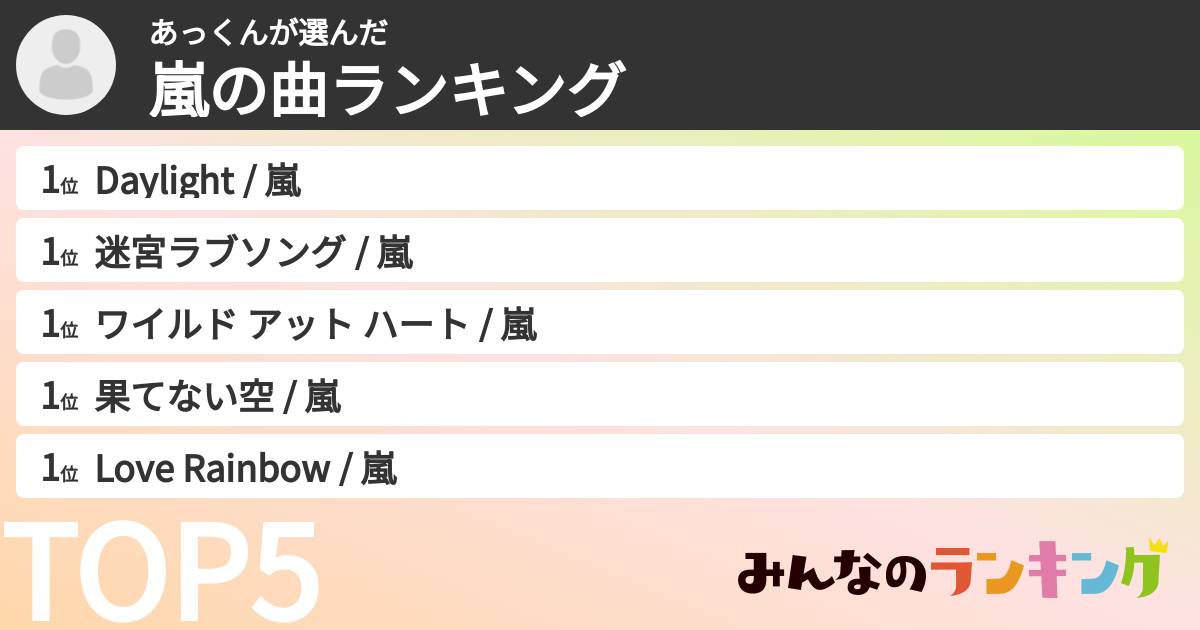 あっくんが選んだ
嵐の曲ランキング

1位 Daylight / 嵐
1位 迷宮ラブソング / 嵐
1位 ワイルド アット ハート / 嵐
1位 果てない空 / 嵐
1位 Love Rainbow / 嵐

TOP5
みんなのランキング